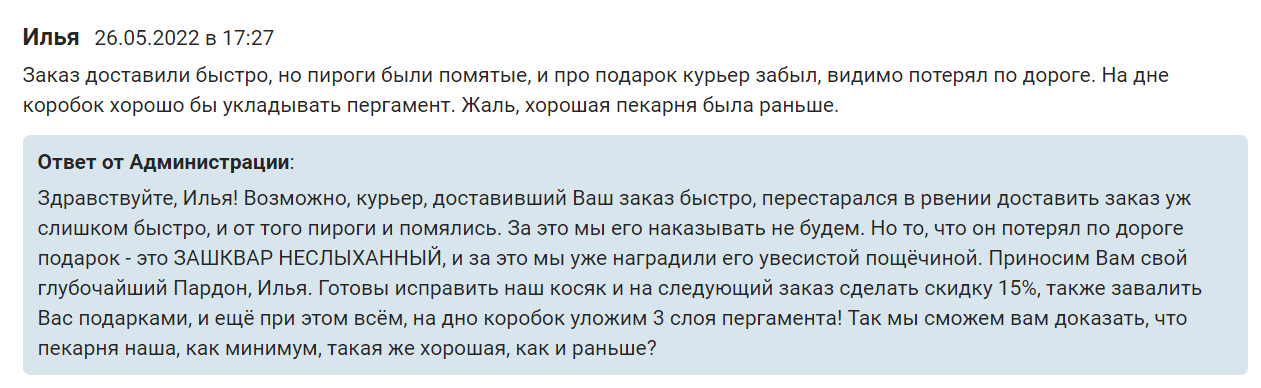 Илья 26.05.2022 в 17:27

Заказ доставили быстро, но пироги были помятые, и про подарок курьер забыл, видимо потерял по дороге. На дне коробок хорошо бы укладывать пергамент. Жаль, хорошая пекарня была раньше.

Ответ от Администрации:

Здравствуйте, Илья! Возможно, курьер, доставивший Ваш заказ быстро, перестарался в рвении доставить заказ уж слишком быстро, и от того пироги и помялись. За это мы его наказывать не будем. Но то, что он потерял по дороге подарок - это ЗАШКВАР НЕСЛЫХАННЫЙ, и за это мы уже наградили его увесистой пощёчиной. Приносим Вам свой глубочайший Пардон, Илья. Готовы исправить наш косяк и на следующий заказ сделать скидку 15%, также завалить Вас подарками, и ещё при этом всём, на дно коробок уложим 3 слоя пергамента! Так мы сможем вам доказать, что пекарня наша, как минимум, такая же хорошая, как и раньше?